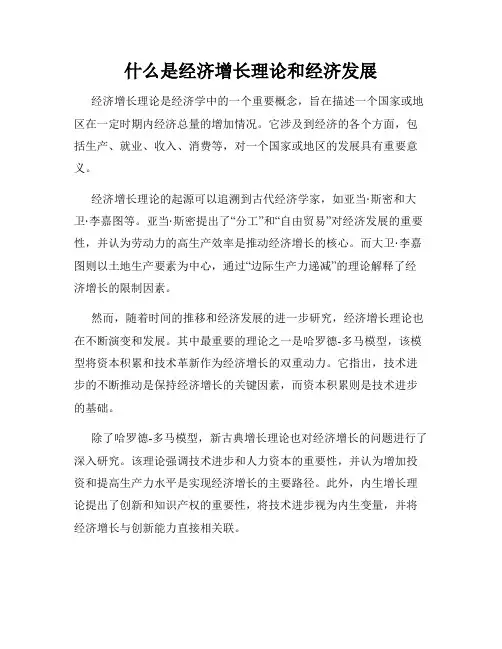 什么是经济增长理论和经济发展

经济增长理论是经济学中的一个重要概念，旨在描述一个国家或地区在一定时期内经济总量的增加情况。它涉及到经济的各个方面，包括生产、就业、收入、消费等，对一个国家或地区的发展具有重要意义。

经济增长理论的起源可以追溯到古代经济学家，如亚当·斯密和大卫·李嘉图等。亚当·斯密提出了“分工”和“自由贸易”对经济发展的重要性，并认为劳动力的高生产效率是推动经济增长的核心。而大卫·李嘉图则以土地生产要素为中心，通过“边际生产力递减”的理论解释了经济增长的限制因素。

然而，随着时间的推移和经济发展的进一步研究，经济增长理论也在不断演变和发展。其中最重要的理论之一是哈罗德-多马模型，该模型将资本积累和技术革新作为经济增长的双重动力。它指出，技术进步的不断推动是保持经济增长的关键因素，而资本积累则是技术进步的基础。

除了哈罗德-多马模型，新古典增长理论也对经济增长的问题进行了深入研究。该理论强调技术进步和人力资本的重要性，并认为增加投资和提高生产力水平是实现经济增长的主要路径。此外，内生增长理论提出了创新和知识产权的重要性，将技术进步视为内生变量，并将经济增长与创新能力直接相关联。